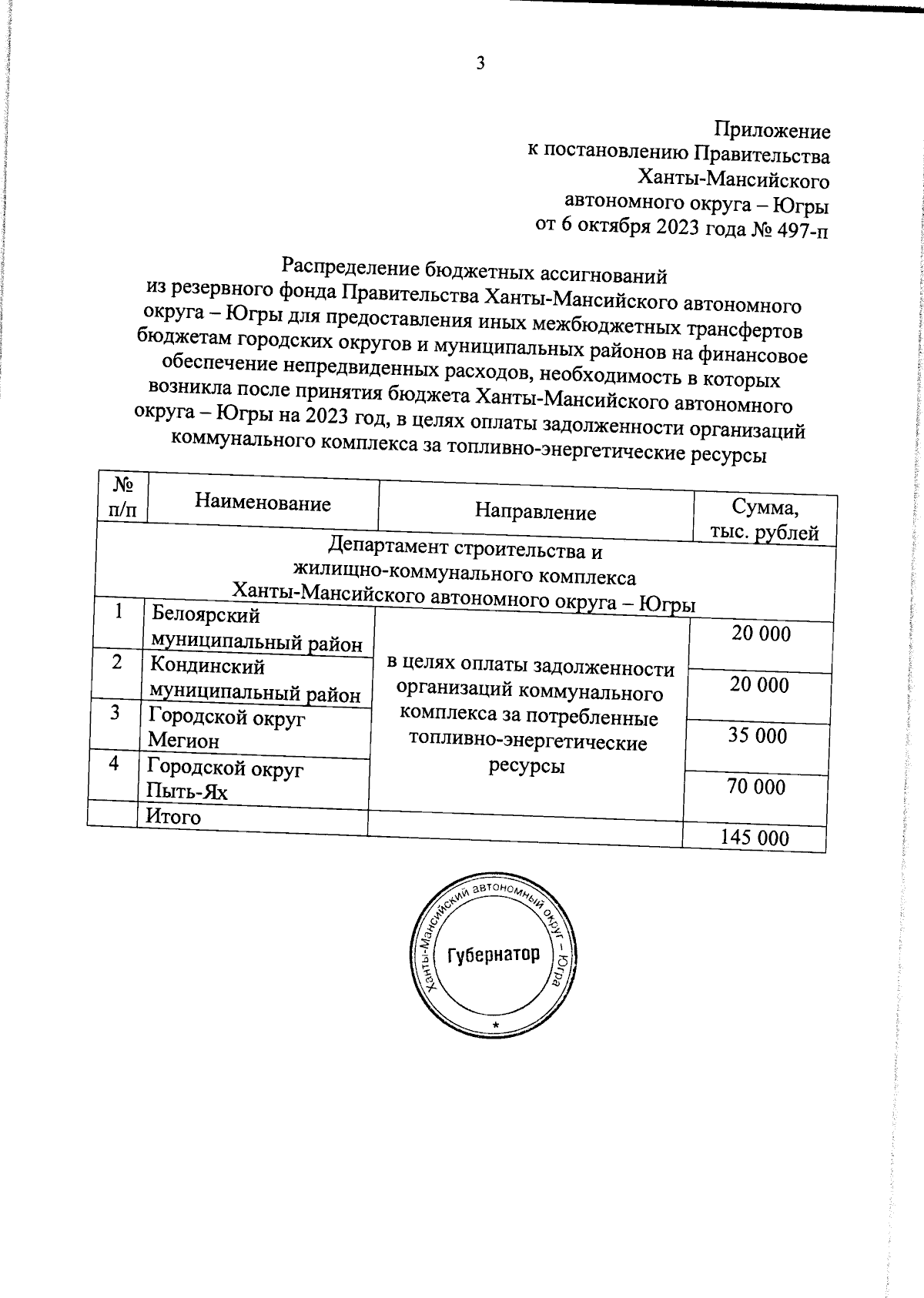 3

Приложение
к постановлению Правительства
Ханты-Мансийского
автономного округа – Югры
от 6 октября 2023 года № 497-п

Распределение бюджетных ассигнований
из резервного фонда Правительства Ханты-Мансийского автономного округа – Югры для предоставления иных межбюджетных трансфертов бюджетам городских округов и муниципальных районов на финансовое обеспечение непредвиденных расходов, необходимость в которых возникла после принятия бюджета Ханты-Мансийского автономного округа – Югры на 2023 год, в целях оплаты задолженности организаций коммунального комплекса за топливно-энергетические ресурсы

| № п/п | Наименование | Направление | Сумма, тыс. рублей |
|---|---|---|---|
| Департамент строительства и жилищно-коммунального комплекса Ханты-Мансийского автономного округа – Югры | | | |
| 1 | Белоярский муниципальный район | в целях оплаты задолженности организаций коммунального комплекса за потребленные топливно-энергетические ресурсы | 20 000 |
| 2 | Кондинский муниципальный район | | 20 000 |
| 3 | Городской округ Мегион | | 35 000 |
| 4 | Городской округ Пыть-Ях | | 70 000 |
| | Итого | | 145 000 |

Ханты-Мансийский автономный округ – Югра
Губернатор
*